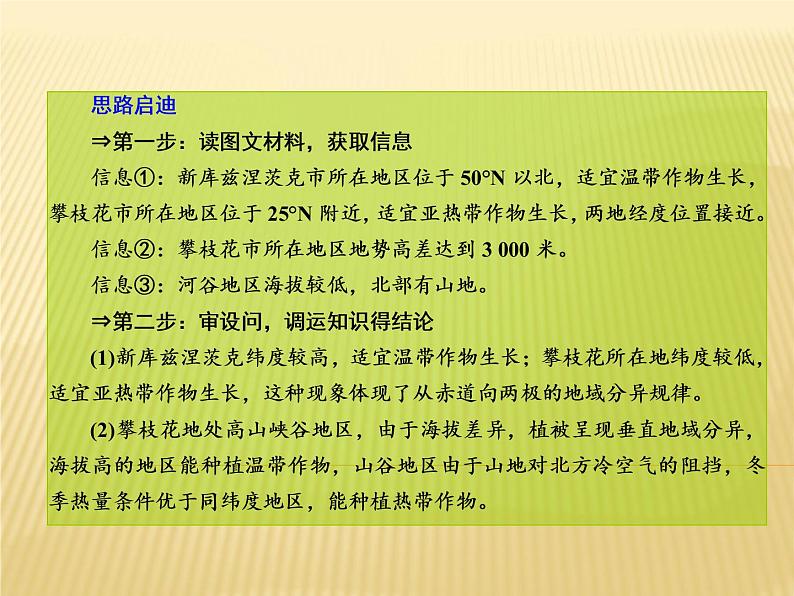 思路启迪

⇒第一步：读图文材料，获取信息

信息①：新库兹涅茨克市所在地区位于 50°N 以北，适宜温带作物生长，攀枝花市所在地区位于 25°N 附近，适宜亚热带作物生长，两地经度位置接近。

信息②：攀枝花市所在地区地势高差达到 3 000 米。

信息③：河谷地区海拔较低，北部有山地。

⇒第二步：审设问，调运知识得结论

(1)新库兹涅茨克纬度较高，适宜温带作物生长；攀枝花所在地纬度较低，适宜亚热带作物生长，这种现象体现了从赤道向两极的地域分异规律。

(2)攀枝花地处高山峡谷地区，由于海拔差异，植被呈现垂直地域分异，海拔高的地区能种植温带作物，山谷地区由于山地对北方冷空气的阻挡，冬季热量条件优于同纬度地区，能种植热带作物。